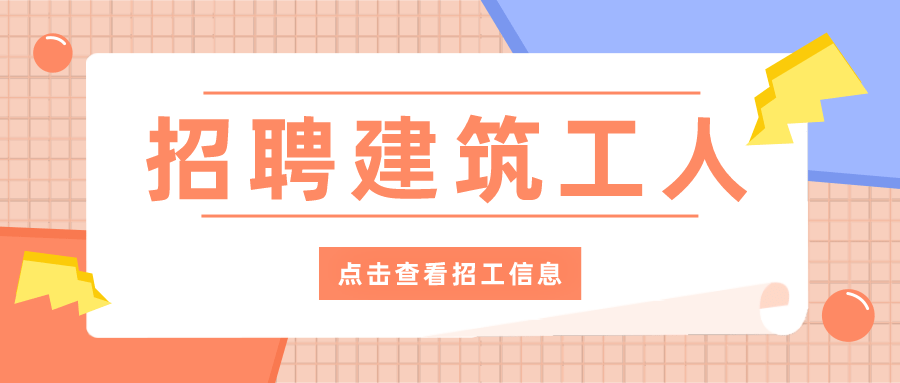 招聘建筑工人

点击查看招工信息